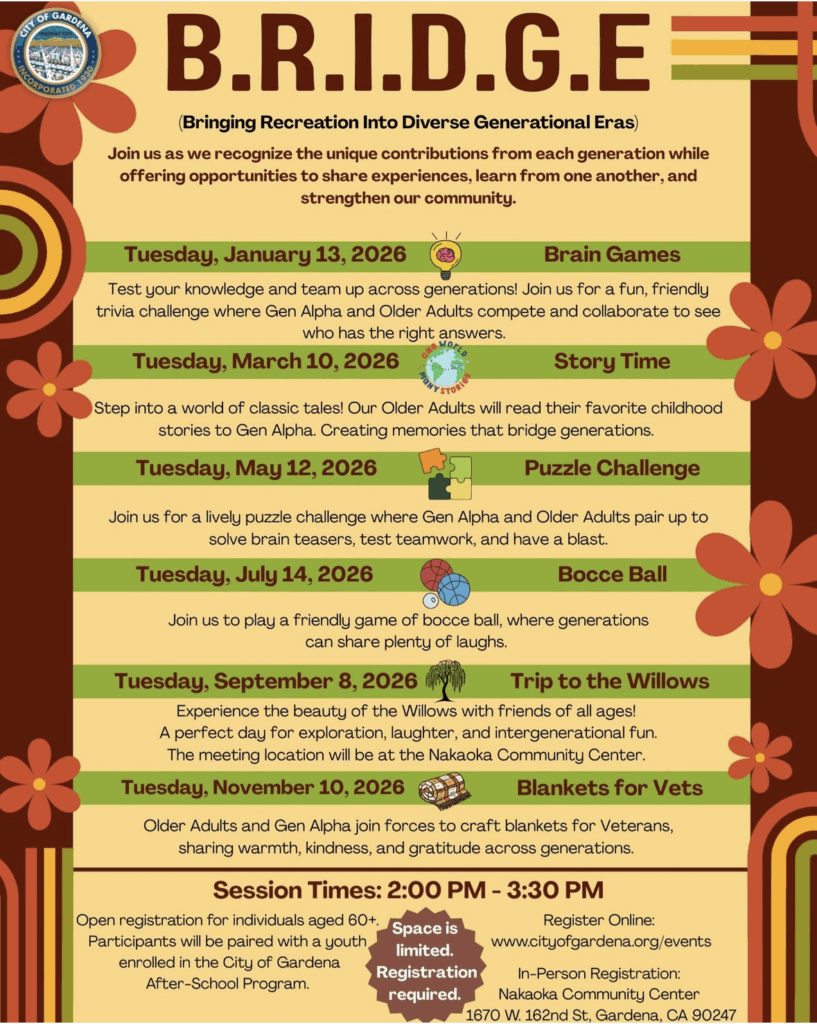 CITY OF GARDENA
INCORPORATED 1930

B.R.I.D.G.E

(Bringing Recreation Into Diverse Generational Eras)

Join us as we recognize the unique contributions from each generation while offering opportunities to share experiences, learn from one another, and strengthen our community.

Tuesday, January 13, 2026 Brain Games

Test your knowledge and team up across generations! Join us for a fun, friendly trivia challenge where Gen Alpha and Older Adults compete and collaborate to see who has the right answers.

Tuesday, March 10, 2026 Story Time

Step into a world of classic tales! Our Older Adults will read their favorite childhood stories to Gen Alpha. Creating memories that bridge generations.

Tuesday, May 12, 2026 Puzzle Challenge

Join us for a lively puzzle challenge where Gen Alpha and Older Adults pair up to solve brain teasers, test teamwork, and have a blast.

Tuesday, July 14, 2026 Bocce Ball

Join us to play a friendly game of bocce ball, where generations can share plenty of laughs.

Tuesday, September 8, 2026 Trip to the Willows

Experience the beauty of the Willows with friends of all ages!
A perfect day for exploration, laughter, and intergenerational fun.
The meeting location will be at the Nakaoka Community Center.

Tuesday, November 10, 2026 Blankets for Vets

Older Adults and Gen Alpha join forces to craft blankets for Veterans, sharing warmth, kindness, and gratitude across generations.

Session Times: 2:00 PM - 3:30 PM

Open registration for individuals aged 60+. Participants will be paired with a youth enrolled in the City of Gardena After-School Program.

Space is limited. Registration required.

Register Online:
www.cityofgardena.org/events

In-Person Registration:
Nakaoka Community Center
1670 W. 162nd St, Gardena, CA 90247